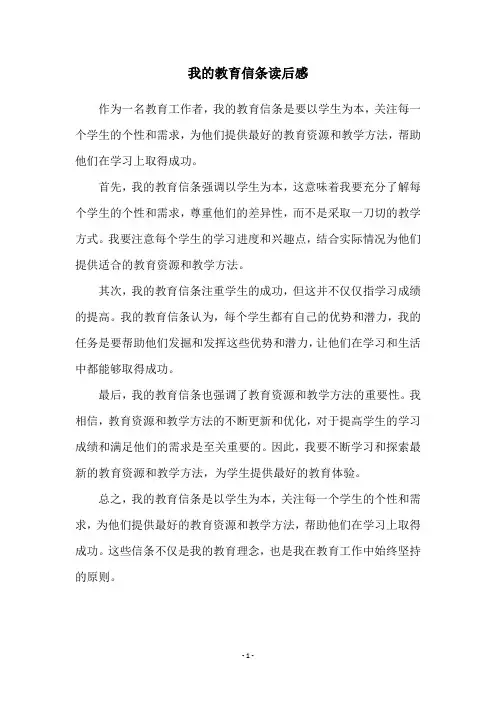 我的教育信条读后感

作为一名教育工作者，我的教育信条是要以学生为本，关注每一个学生的个性和需求，为他们提供最好的教育资源和教学方法，帮助他们在学习上取得成功。

首先，我的教育信条强调以学生为本，这意味着我要充分了解每个学生的个性和需求，尊重他们的差异性，而不是采取一刀切的教学方式。我要注意每个学生的学习进度和兴趣点，结合实际情况为他们提供适合的教育资源和教学方法。

其次，我的教育信条注重学生的成功，但这并不仅仅指学习成绩的提高。我的教育信条认为，每个学生都有自己的优势和潜力，我的任务是要帮助他们发掘和发挥这些优势和潜力，让他们在学习和生活中都能够取得成功。

最后，我的教育信条也强调了教育资源和教学方法的重要性。我相信，教育资源和教学方法的不断更新和优化，对于提高学生的学习成绩和满足他们的需求是至关重要的。因此，我要不断学习和探索最新的教育资源和教学方法，为学生提供最好的教育体验。

总之，我的教育信条是以学生为本，关注每一个学生的个性和需求，为他们提供最好的教育资源和教学方法，帮助他们在学习上取得成功。这些信条不仅是我的教育理念，也是我在教育工作中始终坚持的原则。

- 1 -